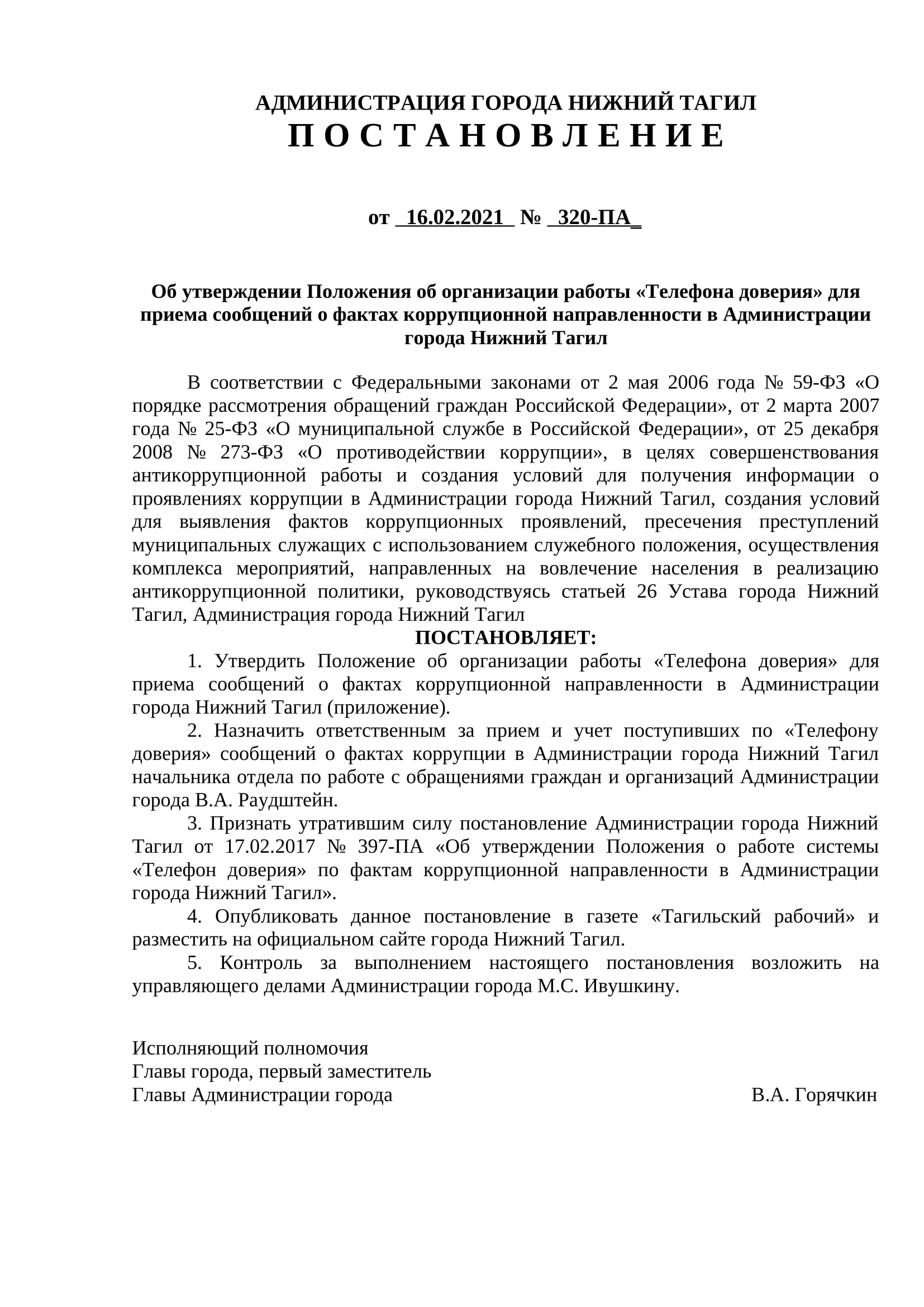 АДМИНИСТРАЦИЯ ГОРОДА НИЖНИЙ ТАГИЛ
П О С Т А Н О В Л Е Н И Е

от _16.02.2021_ № _320-ПА_

Об утверждении Положения об организации работы «Телефона доверия» для приема сообщений о фактах коррупционной направленности в Администрации города Нижний Тагил

В соответствии с Федеральными законами от 2 мая 2006 года № 59-ФЗ «О порядке рассмотрения обращений граждан Российской Федерации», от 2 марта 2007 года № 25-ФЗ «О муниципальной службе в Российской Федерации», от 25 декабря 2008 № 273-ФЗ «О противодействии коррупции», в целях совершенствования антикоррупционной работы и создания условий для получения информации о проявлениях коррупции в Администрации города Нижний Тагил, создания условий для выявления фактов коррупционных проявлений, пресечения преступлений муниципальных служащих с использованием служебного положения, осуществления комплекса мероприятий, направленных на вовлечение населения в реализацию антикоррупционной политики, руководствуясь статьей 26 Устава города Нижний Тагил, Администрация города Нижний Тагил
ПОСТАНОВЛЯЕТ:
1. Утвердить Положение об организации работы «Телефона доверия» для приема сообщений о фактах коррупционной направленности в Администрации города Нижний Тагил (приложение).
2. Назначить ответственным за прием и учет поступивших по «Телефону доверия» сообщений о фактах коррупции в Администрации города Нижний Тагил начальника отдела по работе с обращениями граждан и организаций Администрации города В.А. Раудштейн.
3. Признать утратившим силу постановление Администрации города Нижний Тагил от 17.02.2017 № 397-ПА «Об утверждении Положения о работе системы «Телефон доверия» по фактам коррупционной направленности в Администрации города Нижний Тагил».
4. Опубликовать данное постановление в газете «Тагильский рабочий» и разместить на официальном сайте города Нижний Тагил.
5. Контроль за выполнением настоящего постановления возложить на управляющего делами Администрации города М.С. Ивушкину.

Исполняющий полномочия
Главы города, первый заместитель
Главы Администрации города В.А. Горячкин